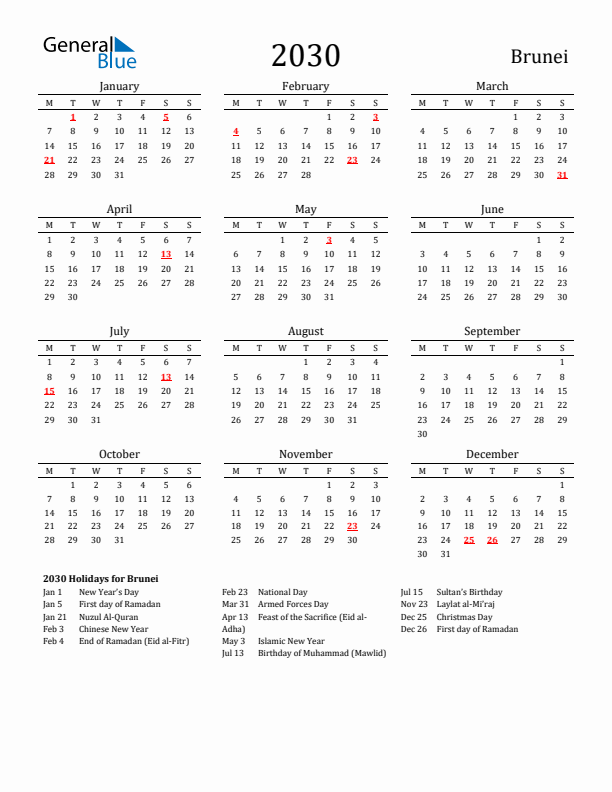 General Blue

2030

Brunei

January

| M | T | W | T | F | S | S |
|---|---|---|---|---|---|---|
| | 1 | 2 | 3 | 4 | 5 | 6 |
| 7 | 8 | 9 | 10 | 11 | 12 | 13 |
| 14 | 15 | 16 | 17 | 18 | 19 | 20 |
| 21 | 22 | 23 | 24 | 25 | 26 | 27 |
| 28 | 29 | 30 | 31 | | | |

February

| M | T | W | T | F | S | S |
|---|---|---|---|---|---|---|
| | | | | 1 | 2 | 3 |
| 4 | 5 | 6 | 7 | 8 | 9 | 10 |
| 11 | 12 | 13 | 14 | 15 | 16 | 17 |
| 18 | 19 | 20 | 21 | 22 | 23 | 24 |
| 25 | 26 | 27 | 28 | | | |

March

| M | T | W | T | F | S | S |
|---|---|---|---|---|---|---|
| | | | | 1 | 2 | 3 |
| 4 | 5 | 6 | 7 | 8 | 9 | 10 |
| 11 | 12 | 13 | 14 | 15 | 16 | 17 |
| 18 | 19 | 20 | 21 | 22 | 23 | 24 |
| 25 | 26 | 27 | 28 | 29 | 30 | 31 |

April

| M | T | W | T | F | S | S |
|---|---|---|---|---|---|---|
| 1 | 2 | 3 | 4 | 5 | 6 | 7 |
| 8 | 9 | 10 | 11 | 12 | 13 | 14 |
| 15 | 16 | 17 | 18 | 19 | 20 | 21 |
| 22 | 23 | 24 | 25 | 26 | 27 | 28 |
| 29 | 30 | | | | | |

May

| M | T | W | T | F | S | S |
|---|---|---|---|---|---|---|
| | | 1 | 2 | 3 | 4 | 5 |
| 6 | 7 | 8 | 9 | 10 | 11 | 12 |
| 13 | 14 | 15 | 16 | 17 | 18 | 19 |
| 20 | 21 | 22 | 23 | 24 | 25 | 26 |
| 27 | 28 | 29 | 30 | 31 | | |

June

| M | T | W | T | F | S | S |
|---|---|---|---|---|---|---|
| | | | | | 1 | 2 |
| 3 | 4 | 5 | 6 | 7 | 8 | 9 |
| 10 | 11 | 12 | 13 | 14 | 15 | 16 |
| 17 | 18 | 19 | 20 | 21 | 22 | 23 |
| 24 | 25 | 26 | 27 | 28 | 29 | 30 |

July

| M | T | W | T | F | S | S |
|---|---|---|---|---|---|---|
| 1 | 2 | 3 | 4 | 5 | 6 | 7 |
| 8 | 9 | 10 | 11 | 12 | 13 | 14 |
| 15 | 16 | 17 | 18 | 19 | 20 | 21 |
| 22 | 23 | 24 | 25 | 26 | 27 | 28 |
| 29 | 30 | 31 | | | | |

August

| M | T | W | T | F | S | S |
|---|---|---|---|---|---|---|
| | | | 1 | 2 | 3 | 4 |
| 5 | 6 | 7 | 8 | 9 | 10 | 11 |
| 12 | 13 | 14 | 15 | 16 | 17 | 18 |
| 19 | 20 | 21 | 22 | 23 | 24 | 25 |
| 26 | 27 | 28 | 29 | 30 | 31 | |

September

| M | T | W | T | F | S | S |
|---|---|---|---|---|---|---|
| | | | | | | 1 |
| 2 | 3 | 4 | 5 | 6 | 7 | 8 |
| 9 | 10 | 11 | 12 | 13 | 14 | 15 |
| 16 | 17 | 18 | 19 | 20 | 21 | 22 |
| 23 | 24 | 25 | 26 | 27 | 28 | 29 |
| 30 | | | | | | |

October

| M | T | W | T | F | S | S |
|---|---|---|---|---|---|---|
| | 1 | 2 | 3 | 4 | 5 | 6 |
| 7 | 8 | 9 | 10 | 11 | 12 | 13 |
| 14 | 15 | 16 | 17 | 18 | 19 | 20 |
| 21 | 22 | 23 | 24 | 25 | 26 | 27 |
| 28 | 29 | 30 | 31 | | | |

November

| M | T | W | T | F | S | S |
|---|---|---|---|---|---|---|
| | | | | 1 | 2 | 3 |
| 4 | 5 | 6 | 7 | 8 | 9 | 10 |
| 11 | 12 | 13 | 14 | 15 | 16 | 17 |
| 18 | 19 | 20 | 21 | 22 | 23 | 24 |
| 25 | 26 | 27 | 28 | 29 | 30 | |

December

| M | T | W | T | F | S | S |
|---|---|---|---|---|---|---|
| | | | | | | 1 |
| 2 | 3 | 4 | 5 | 6 | 7 | 8 |
| 9 | 10 | 11 | 12 | 13 | 14 | 15 |
| 16 | 17 | 18 | 19 | 20 | 21 | 22 |
| 23 | 24 | 25 | 26 | 27 | 28 | 29 |
| 30 | 31 | | | | | |

2030 Holidays for Brunei
Jan 1 New Year's Day
Jan 5 First day of Ramadan
Jan 21 Nuzul Al-Quran
Feb 3 Chinese New Year
Feb 4 End of Ramadan (Eid al-Fitr)

Feb 23 National Day
Mar 31 Armed Forces Day
Apr 13 Feast of the Sacrifice (Eid al-Adha)
May 3 Islamic New Year
Jul 13 Birthday of Muhammad (Mawlid)

Jul 15 Sultan's Birthday
Nov 23 Laylat al-Mi'raj
Dec 25 Christmas Day
Dec 26 First day of Ramadan